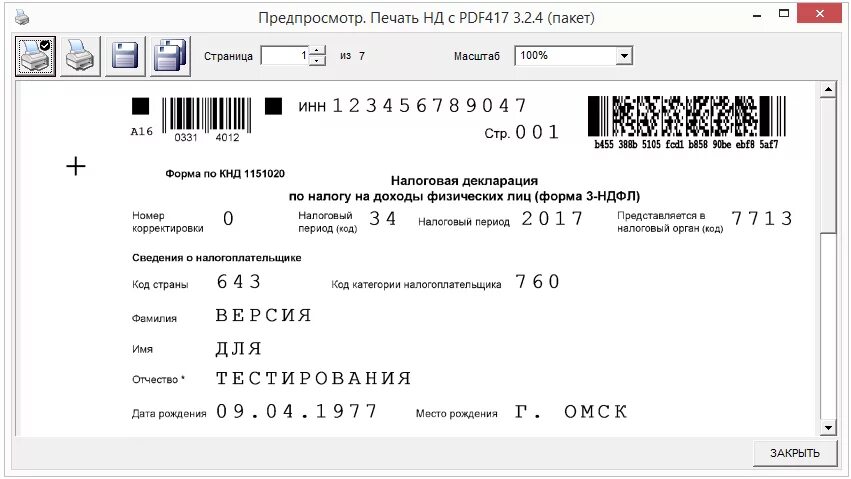 Предпросмотр. Печать НД с PDF417 3.2.4 (пакет)

Страница 1 из 7 Масштаб 100%

A16 0331 4012 ИНН 123456789047

Стр. 001

b455 388b 5105 fcd1 b858 90be ebf8 5af7

Форма по КНД 1151020

Налоговая декларация
по налогу на доходы физических лиц (форма 3-НДФЛ)

Номер корректировки 0 Налоговый период (код) 34 Налоговый период 2017 Представляется в налоговый орган (код) 7713

Сведения о налогоплательщике

Код страны 643 Код категории налогоплательщика 760

Фамилия ВЕРСИЯ

Имя ДЛЯ

Отчество * ТЕСТИРОВАНИЯ

Дата рождения 09.04.1977 Место рождения Г. ОМСК

ЗАКРЫТЬ